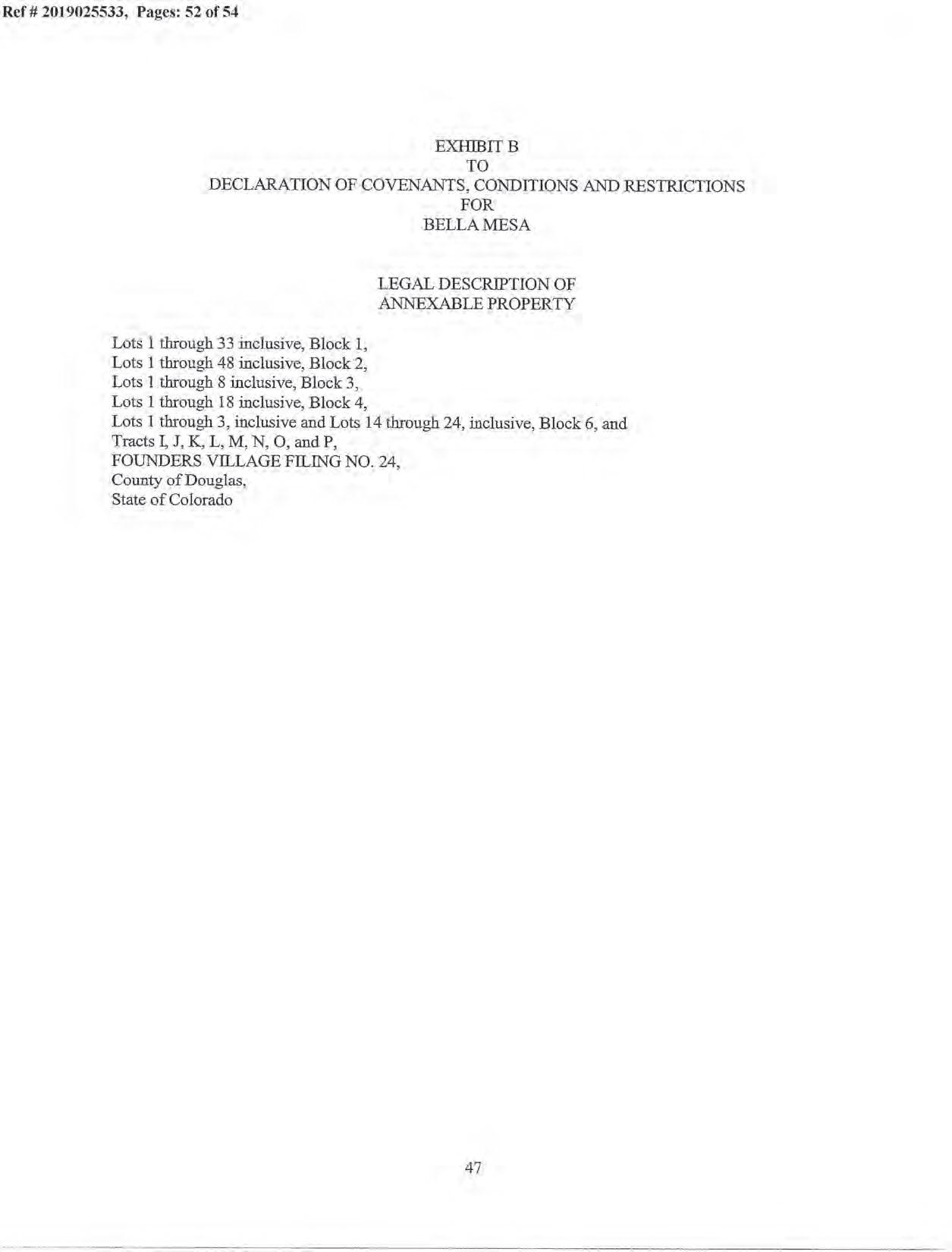 Ref # 2019025533, Pages: 52 of 54

EXHIBIT B
TO
DECLARATION OF COVENANTS, CONDITIONS AND RESTRICTIONS
FOR
BELLA MESA

LEGAL DESCRIPTION OF
ANNEXABLE PROPERTY

Lots 1 through 33 inclusive, Block 1,
Lots 1 through 48 inclusive, Block 2,
Lots 1 through 8 inclusive, Block 3,
Lots 1 through 18 inclusive, Block 4,
Lots 1 through 3, inclusive and Lots 14 through 24, inclusive, Block 6, and
Tracts I, J, K, L, M, N, O, and P,
FOUNDERS VILLAGE FILING NO. 24,
County of Douglas,
State of Colorado

47